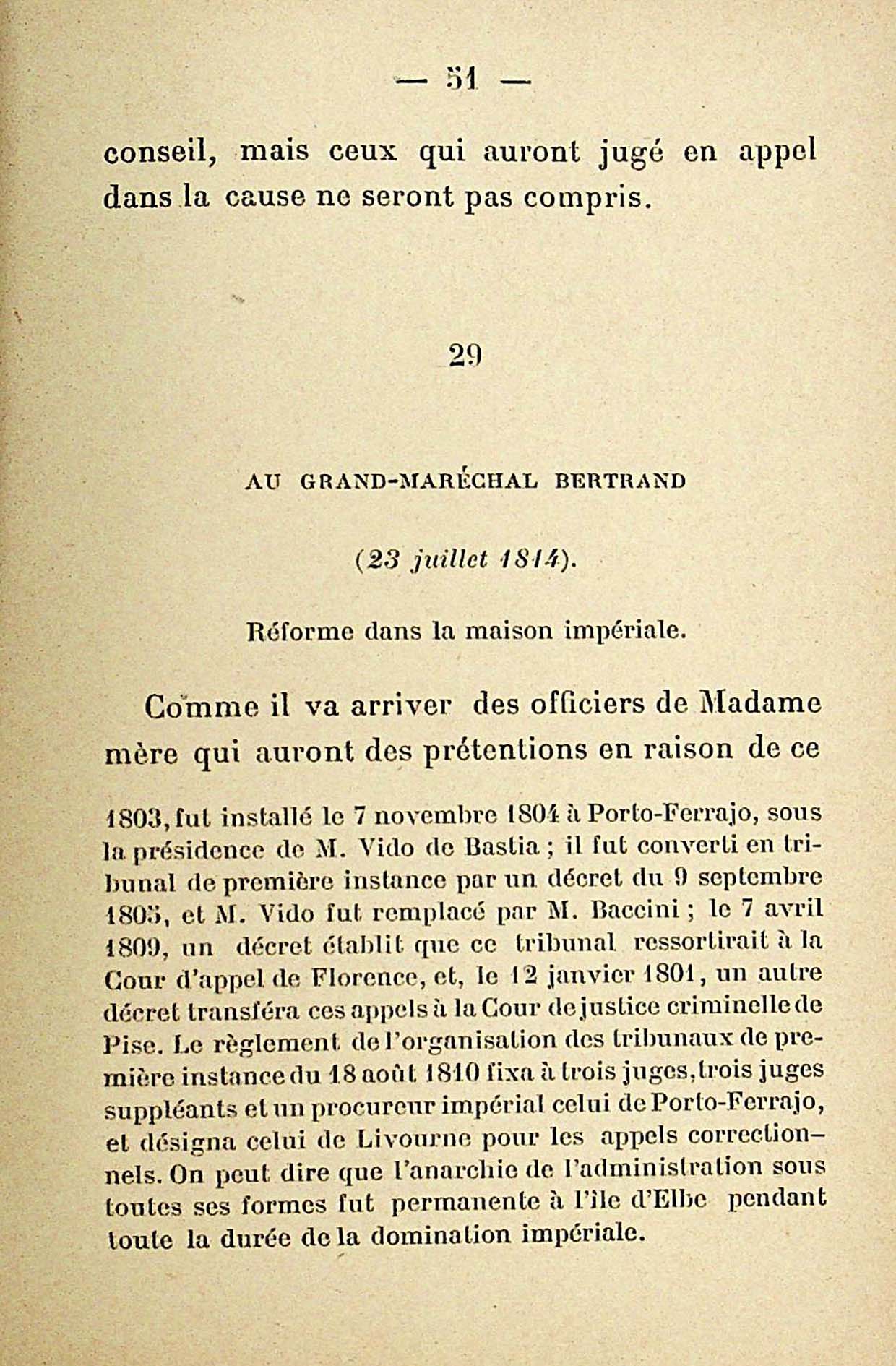 — 51 —

conseil, mais ceux qui auront jugé en appel dans la cause ne seront pas compris.

29

AU GRAND-MARÉCHAL BERTRAND

(23 juillet 1814).

Réforme dans la maison impériale.

Comme il va arriver des officiers de Madame mère qui auront des prétentions en raison de ce

1803, fut installé le 7 novembre 1804 à Porto-Ferrajo, sous la présidence de M. Vido de Bastia ; il fut converti en tribunal de première instance par un décret du 9 septembre 1805, et M. Vido fut remplacé par M. Baccini ; le 7 avril 1809, un décret établit que ce tribunal ressortirait à la Cour d'appel de Florence, et, le 12 janvier 1801, un autre décret transféra ces appels à la Cour de justice criminelle de Pise. Le règlement de l'organisation des tribunaux de première instance du 18 août 1810 fixa à trois juges, trois juges suppléants et un procureur impérial celui de Porto-Ferrajo, et désigna celui de Livourne pour les appels correctionnels. On peut dire que l'anarchie de l'administration sous toutes ses formes fut permanente à l'île d'Elbe pendant toute la durée de la domination impériale.